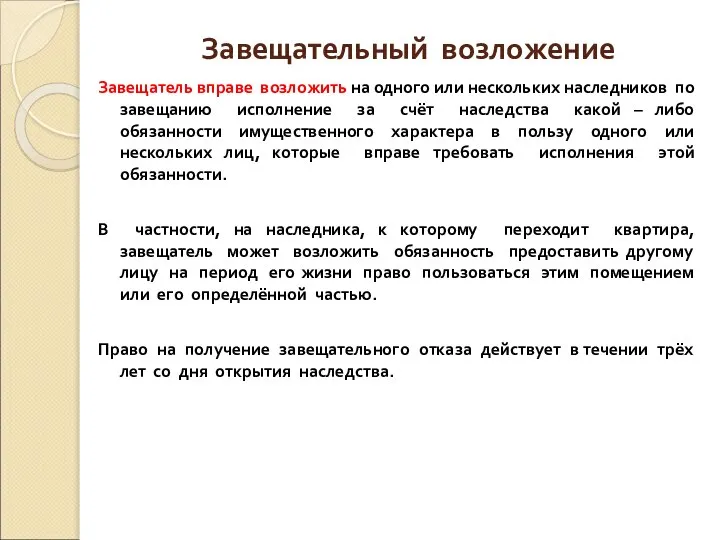 Завещательный возложение

Завещатель вправе возложить на одного или нескольких наследников по завещанию исполнение за счёт наследства какой – либо обязанности имущественного характера в пользу одного или нескольких лиц, которые вправе требовать исполнения этой обязанности.

В частности, на наследника, к которому переходит квартира, завещатель может возложить обязанность предоставить другому лицу на период его жизни право пользоваться этим помещением или его определённой частью.

Право на получение завещательного отказа действует в течении трёх лет со дня открытия наследства.